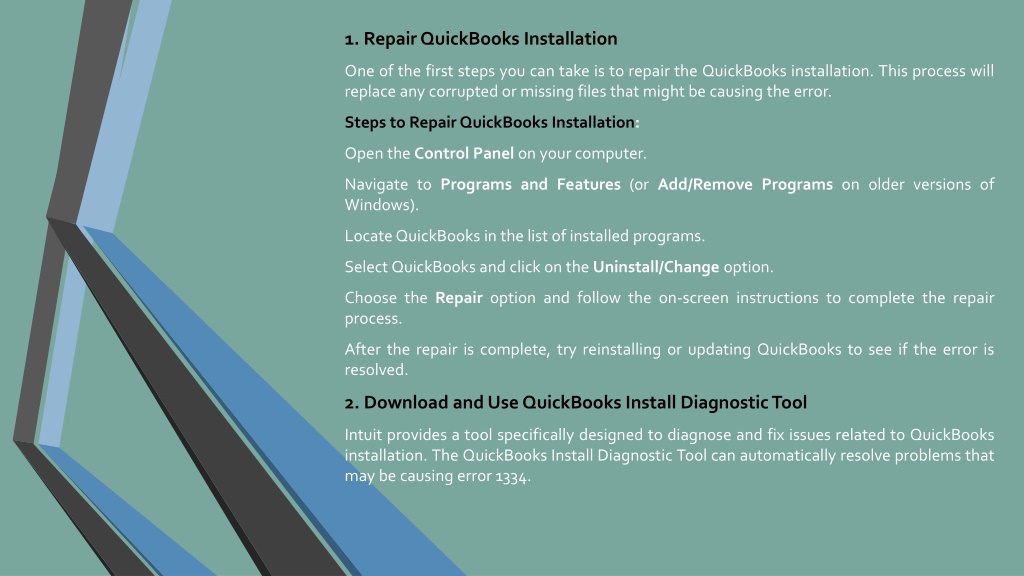 1. Repair QuickBooks Installation

One of the first steps you can take is to repair the QuickBooks installation. This process will replace any corrupted or missing files that might be causing the error.

Steps to Repair QuickBooks Installation:

Open the Control Panel on your computer.

Navigate to Programs and Features (or Add/Remove Programs on older versions of Windows).

Locate QuickBooks in the list of installed programs.

Select QuickBooks and click on the Uninstall/Change option.

Choose the Repair option and follow the on-screen instructions to complete the repair process.

After the repair is complete, try reinstalling or updating QuickBooks to see if the error is resolved.

2. Download and Use QuickBooks Install Diagnostic Tool

Intuit provides a tool specifically designed to diagnose and fix issues related to QuickBooks installation. The QuickBooks Install Diagnostic Tool can automatically resolve problems that may be causing error 1334.